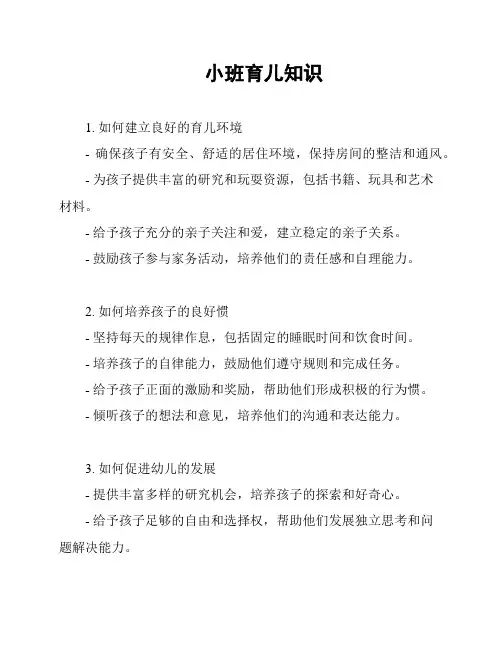 小班育儿知识

1. 如何建立良好的育儿环境

- 确保孩子有安全、舒适的居住环境，保持房间的整洁和通风。

- 为孩子提供丰富的研究和玩耍资源，包括书籍、玩具和艺术材料。

- 给予孩子充分的亲子关注和爱，建立稳定的亲子关系。

- 鼓励孩子参与家务活动，培养他们的责任感和自理能力。

2. 如何培养孩子的良好惯

- 坚持每天的规律作息，包括固定的睡眠时间和饮食时间。

- 培养孩子的自律能力，鼓励他们遵守规则和完成任务。

- 给予孩子正面的激励和奖励，帮助他们形成积极的行为惯。

- 倾听孩子的想法和意见，培养他们的沟通和表达能力。

3. 如何促进幼儿的发展

- 提供丰富多样的研究机会，培养孩子的探索和好奇心。

- 给予孩子足够的自由和选择权，帮助他们发展独立思考和问题解决能力。